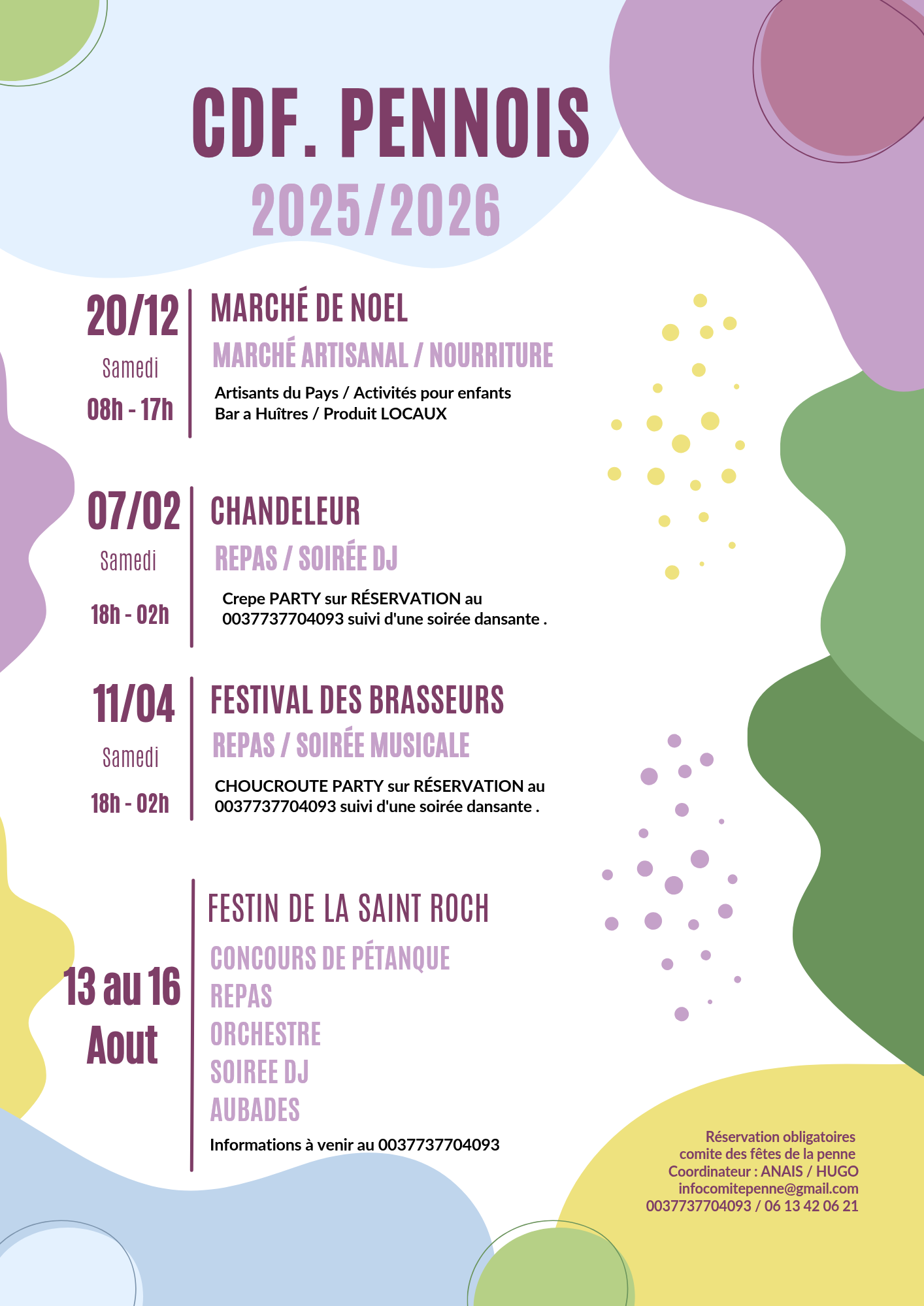 CDF. PENNOIS
2025/2026

20/12
Samedi
08h - 17h

MARCHÉ DE NOEL
MARCHÉ ARTISANAL / NOURRITURE
Artisants du Pays / Activités pour enfants
Bar a Huîtres / Produit LOCAUX

07/02
Samedi
18h - 02h

CHANDELEUR
REPAS / SOIRÉE DJ
Crepe PARTY sur RÉSERVATION au 0037737704093 suivi d'une soirée dansante .

11/04
Samedi
18h - 02h

FESTIVAL DES BRASSEURS
REPAS / SOIRÉE MUSICALE
CHOUCROUTE PARTY sur RÉSERVATION au 0037737704093 suivi d'une soirée dansante .

13 au 16
Aout

FESTIN DE LA SAINT ROCH
CONCOURS DE PÉTANQUE
REPAS
ORCHESTRE
SOIREE DJ
AUBADES
Informations à venir au 0037737704093

Réservation obligatoires
comite des fêtes de la penne
Coordinateur : ANAIS / HUGO
infocomitepenne@gmail.com
0037737704093 / 06 13 42 06 21